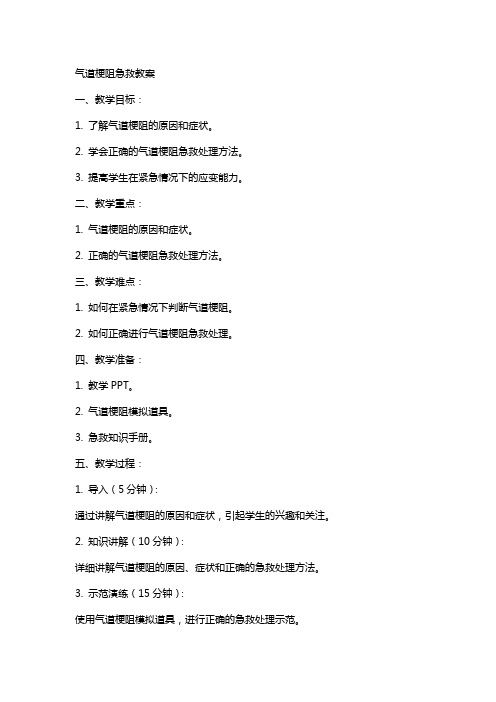 气道梗阻急救教案

一、教学目标：

1. 了解气道梗阻的原因和症状。

2. 学会正确的气道梗阻急救处理方法。

3. 提高学生在紧急情况下的应变能力。

二、教学重点：

1. 气道梗阻的原因和症状。

2. 正确的气道梗阻急救处理方法。

三、教学难点：

1. 如何在紧急情况下判断气道梗阻。

2. 如何正确进行气道梗阻急救处理。

四、教学准备：

1. 教学 PPT。

2. 气道梗阻模拟道具。

3. 急救知识手册。

五、教学过程：

1. 导入（5 分钟）：

通过讲解气道梗阻的原因和症状，引起学生的兴趣和关注。

2. 知识讲解（10 分钟）：

详细讲解气道梗阻的原因、症状和正确的急救处理方法。

3. 示范演练（15 分钟）：

使用气道梗阻模拟道具，进行正确的急救处理示范。